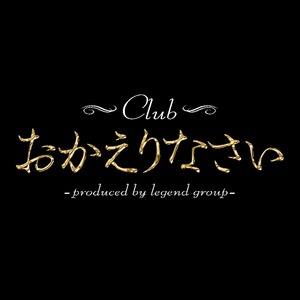 Club
おかえりなさい
-produced by legend group-